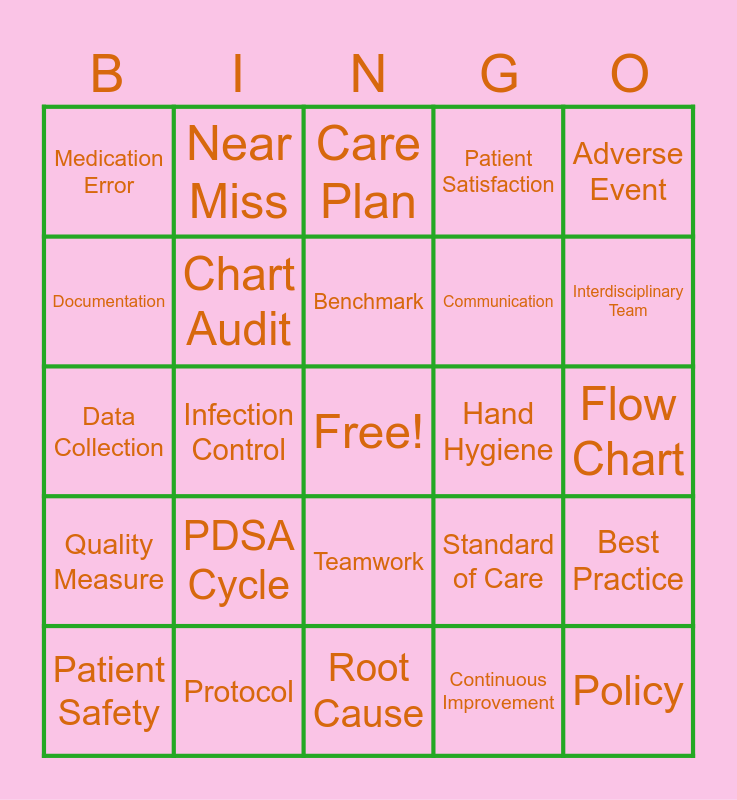 | B | I | N | G | O |
|---|---|---|---|---|
| Medication Error | Near Miss | Care Plan | Patient Satisfaction | Adverse Event |
| Documentation | Chart Audit | Benchmark | Communication | Interdisciplinary Team |
| Data Collection | Infection Control | Free! | Hand Hygiene | Flow Chart |
| Quality Measure | PDSA Cycle | Teamwork | Standard of Care | Best Practice |
| Patient Safety | Protocol | Root Cause | Continuous Improvement | Policy |